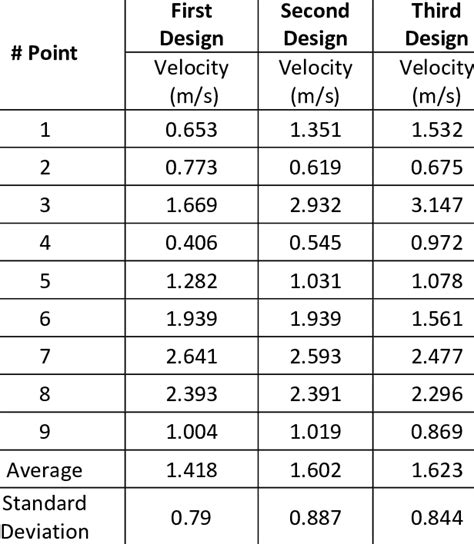 | # Point | First Design | Second Design | Third Design |
|---|---|---|---|
| | Velocity (m/s) | Velocity (m/s) | Velocity (m/s) |
| 1 | 0.653 | 1.351 | 1.532 |
| 2 | 0.773 | 0.619 | 0.675 |
| 3 | 1.669 | 2.932 | 3.147 |
| 4 | 0.406 | 0.545 | 0.972 |
| 5 | 1.282 | 1.031 | 1.078 |
| 6 | 1.939 | 1.939 | 1.561 |
| 7 | 2.641 | 2.593 | 2.477 |
| 8 | 2.393 | 2.391 | 2.296 |
| 9 | 1.004 | 1.019 | 0.869 |
| Average | 1.418 | 1.602 | 1.623 |
| Standard Deviation | 0.79 | 0.887 | 0.844 |